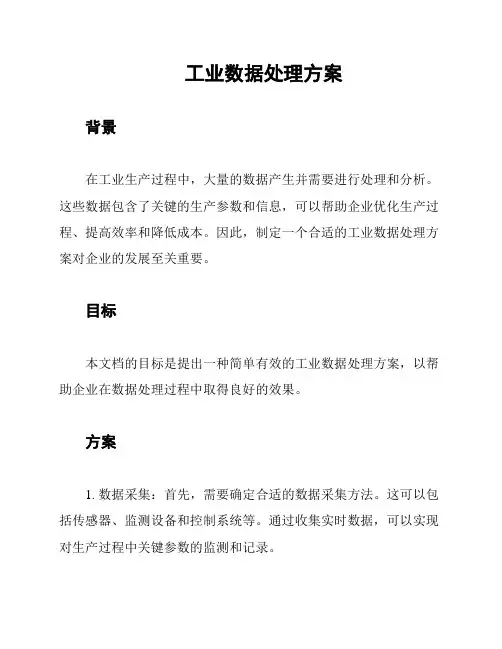 工业数据处理方案

背景

在工业生产过程中，大量的数据产生并需要进行处理和分析。这些数据包含了关键的生产参数和信息，可以帮助企业优化生产过程、提高效率和降低成本。因此，制定一个合适的工业数据处理方案对企业的发展至关重要。

目标

本文档的目标是提出一种简单有效的工业数据处理方案，以帮助企业在数据处理过程中取得良好的效果。

方案

1. 数据采集：首先，需要确定合适的数据采集方法。这可以包括传感器、监测设备和控制系统等。通过收集实时数据，可以实现对生产过程中关键参数的监测和记录。